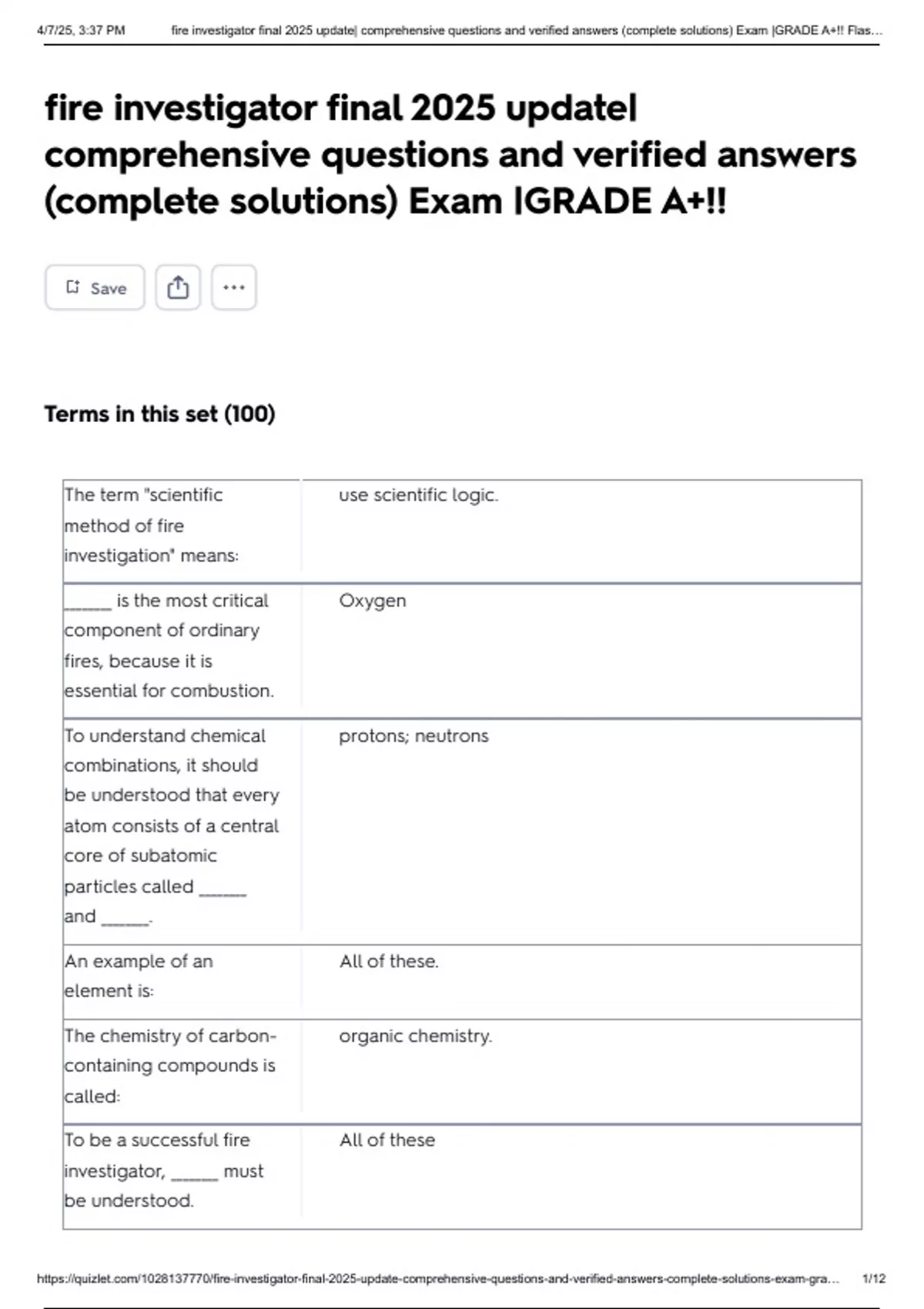 4/7/25, 3:37 PM fire investigator final 2025 update| comprehensive questions and verified answers (complete solutions) Exam |GRADE A+!! Flas...

fire investigator final 2025 update| comprehensive questions and verified answers (complete solutions) Exam |GRADE A+!!

Save

Terms in this set (100)

| | |
|---|---|
| The term "scientific method of fire investigation" means: | use scientific logic. |
| ______ is the most critical component of ordinary fires, because it is essential for combustion. | Oxygen |
| To understand chemical combinations, it should be understood that every atom consists of a central core of subatomic particles called ______ and ______. | protons; neutrons |
| An example of an element is: | All of these. |
| The chemistry of carbon-containing compounds is called: | organic chemistry. |
| To be a successful fire investigator, ______ must be understood. | All of these |

https://quizlet.com/1028137770/fire-investigator-final-2025-update-comprehensive-questions-and-verified-answers-complete-solutions-exam-gra... 1/12